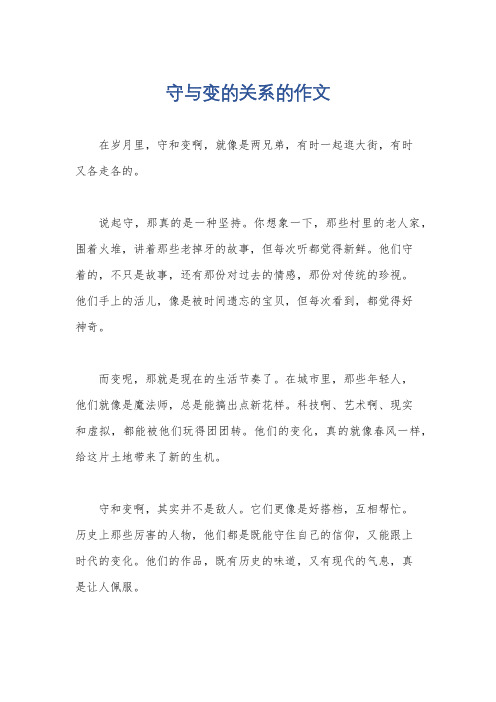 守与变的关系的作文

在岁月里，守和变啊，就像是两兄弟，有时一起逛大街，有时又各走各的。

说起守，那真的是一种坚持。你想象一下，那些村里的老人家，围着火堆，讲着那些老掉牙的故事，但每次听都觉得新鲜。他们守着的，不只是故事，还有那份对过去的情感，那份对传统的珍视。他们手上的活儿，像是被时间遗忘的宝贝，但每次看到，都觉得好神奇。

而变呢，那就是现在的生活节奏了。在城市里，那些年轻人，他们就像是魔法师，总是能搞出点新花样。科技啊、艺术啊、现实和虚拟，都能被他们玩得团团转。他们的变化，真的就像春风一样，给这片土地带来了新的生机。

守和变啊，其实并不是敌人。它们更像是好搭档，互相帮忙。历史上那些厉害的人物，他们都是既能守住自己的信仰，又能跟上时代的变化。他们的作品，既有历史的味道，又有现代的气息，真是让人佩服。